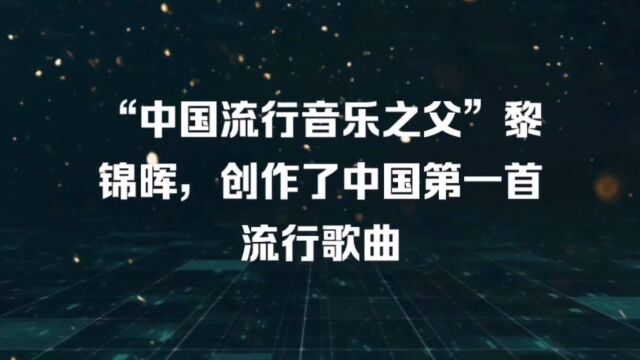 “中国流行音乐之父”黎锦晖，创作了中国第一首流行歌曲